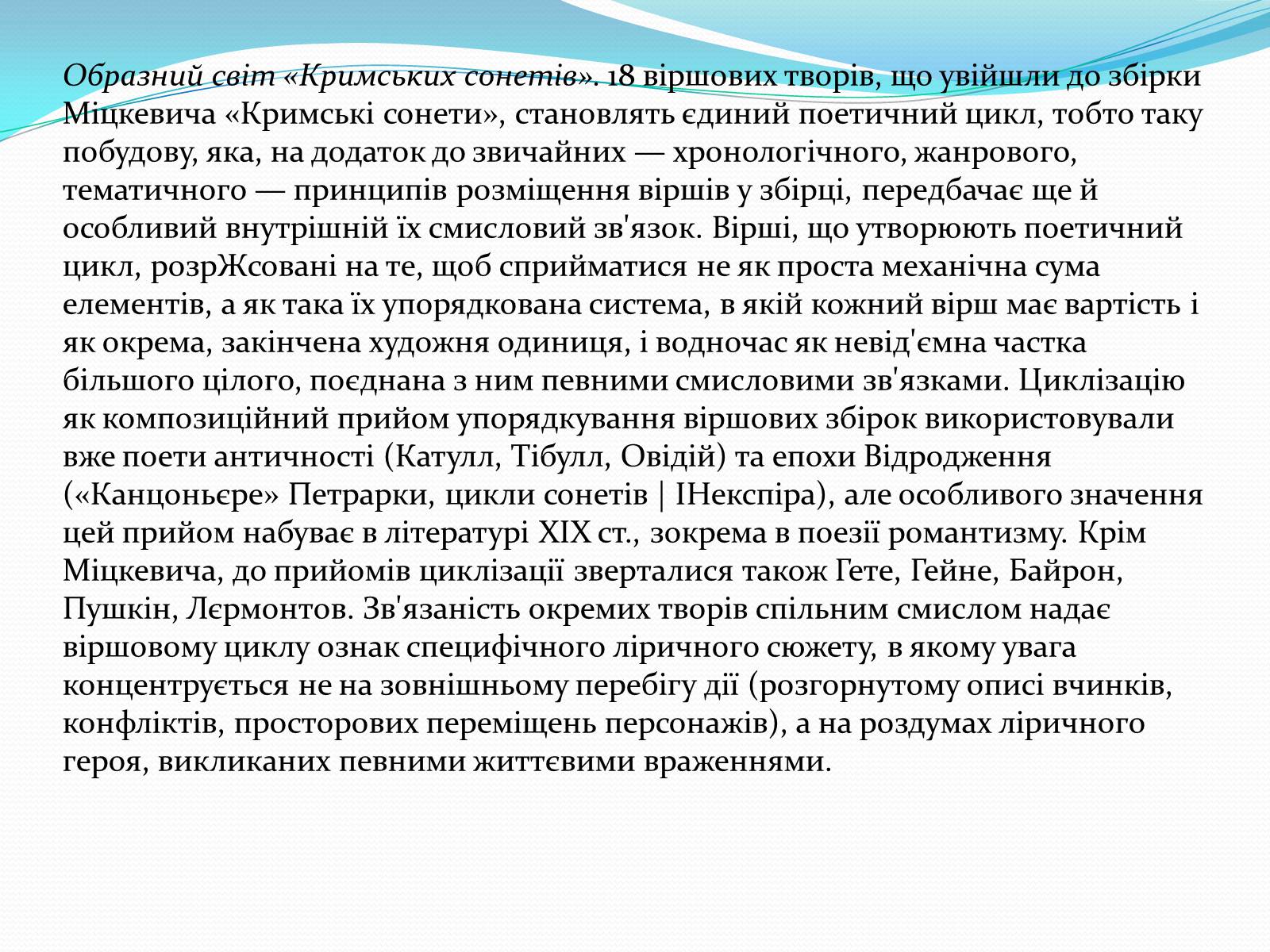 Образний світ «Кримських сонетів». 18 віршових творів, що увійшли до збірки Міцкевича «Кримські сонети», становлять єдиний поетичний цикл, тобто таку побудову, яка, на додаток до звичайних — хронологічного, жанрового, тематичного — принципів розміщення віршів у збірці, передбачає ще й особливий внутрішній їх смисловий зв'язок. Вірші, що утворюють поетичний цикл, розрЖсовані на те, щоб сприйматися не як проста механічна сума елементів, а як така їх упорядкована система, в якій кожний вірш має вартість і як окрема, закінчена художня одиниця, і водночас як невід'ємна частка більшого цілого, поєднана з ним певними смисловими зв'язками. Циклізацію як композиційний прийом упорядкування віршових збірок використовували вже поети античності (Катулл, Тібулл, Овідій) та епохи Відродження («Канцоньєре» Петрарки, цикли сонетів | ІНекспіра), але особливого значення цей прийом набуває в літературі XIX ст., зокрема в поезії романтизму. Крім Міцкевича, до прийомів циклізації зверталися також Гете, Гейне, Байрон, Пушкін, Лєрмонтов. Зв'язаність окремих творів спільним смислом надає віршовому циклу ознак специфічного ліричного сюжету, в якому увага концентрується не на зовнішньому перебігу дії (розгорнутому описі вчинків, конфліктів, просторових переміщень персонажів), а на роздумах ліричного героя, викликаних певними життєвими враженнями.